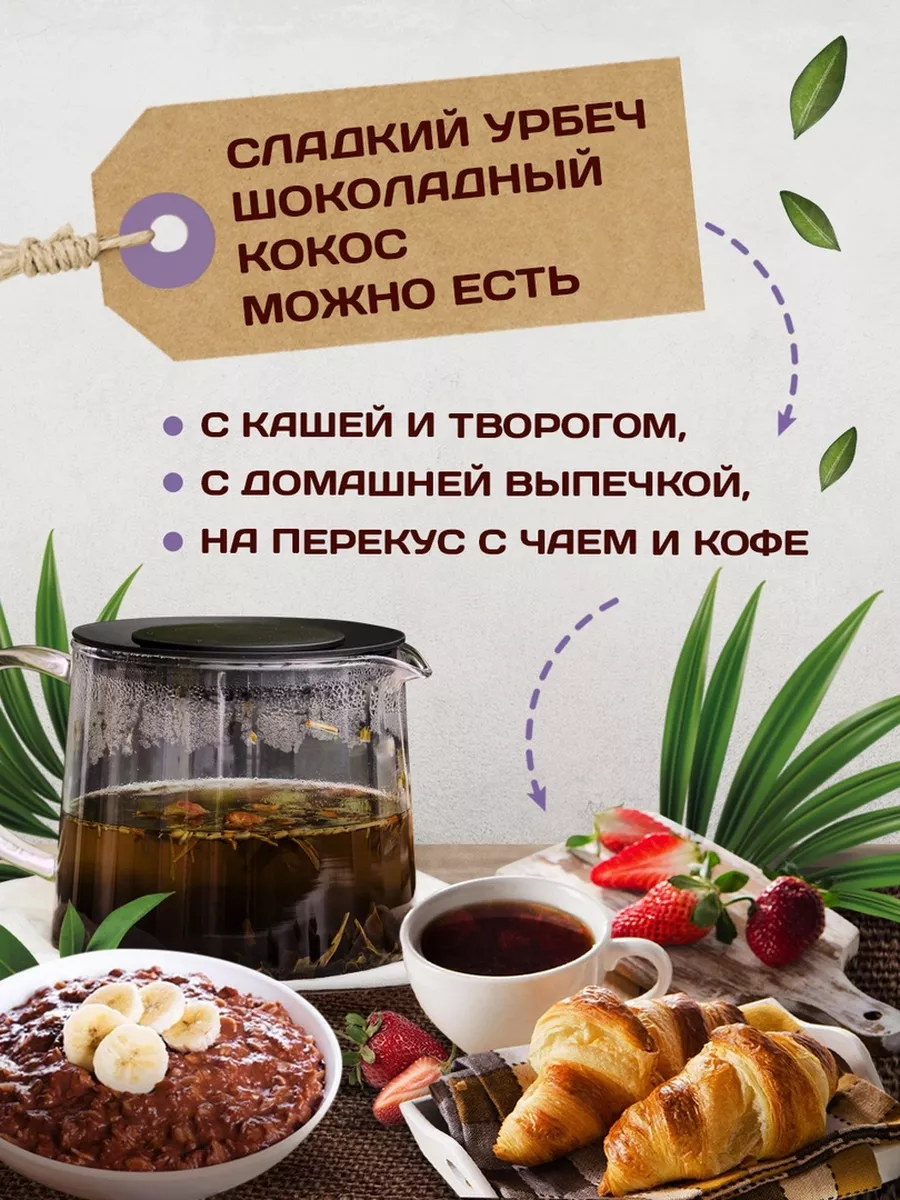 СЛАДКИЙ УРБЕЧ ШОКОЛАДНЫЙ КОКОС МОЖНО ЕСТЬ

• С КАШЕЙ И ТВОРОГОМ,
• С ДОМАШНЕЙ ВЫПЕЧКОЙ,
• НА ПЕРЕКУС С ЧАЕМ И КОФЕ